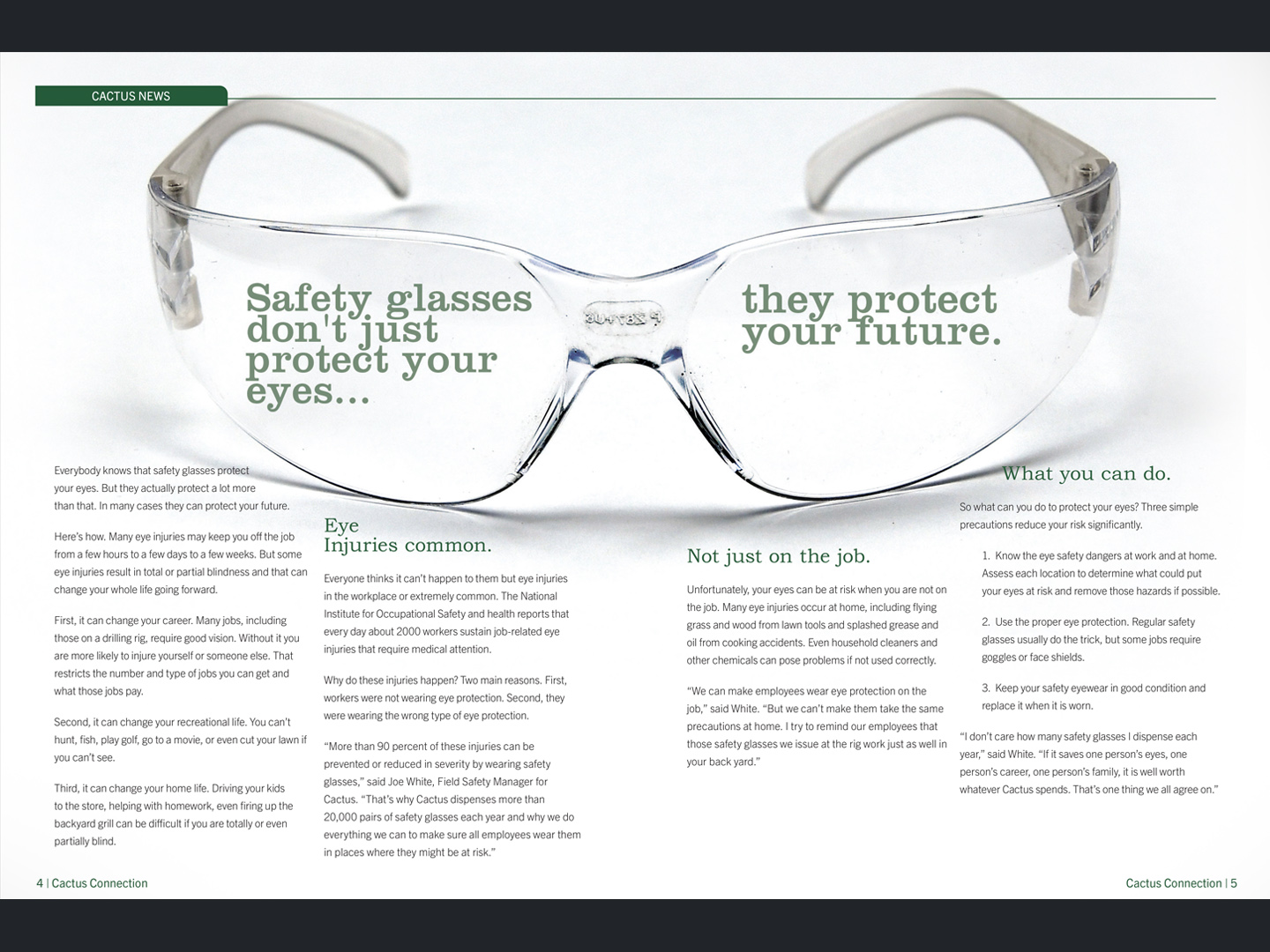 CACTUS NEWS

Safety glasses don't just protect your eyes...

they protect your future.

Everybody knows that safety glasses protect your eyes. But they actually protect a lot more than that. In many cases they can protect your future.

Here's how. Many eye injuries may keep you off the job from a few hours to a few days to a few weeks. But some eye injuries result in total or partial blindness and that can change your whole life going forward.

First, it can change your career. Many jobs, including those on a drilling rig, require good vision. Without it you are more likely to injure yourself or someone else. That restricts the number and type of jobs you can get and what those jobs pay.

Second, it can change your recreational life. You can't hunt, fish, play golf, go to a movie, or even cut your lawn if you can't see.

Third, it can change your home life. Driving your kids to the store, helping with homework, even firing up the backyard grill can be difficult if you are totally or even partially blind.

Eye
Injuries common.

Everyone thinks it can't happen to them but eye injuries in the workplace or extremely common. The National Institute for Occupational Safety and health reports that every day about 2000 workers sustain job-related eye injuries that require medical attention.

Why do these injuries happen? Two main reasons. First, workers were not wearing eye protection. Second, they were wearing the wrong type of eye protection.

"More than 90 percent of these injuries can be prevented or reduced in severity by wearing safety glasses," said Joe White, Field Safety Manager for Cactus. "That's why Cactus dispenses more than 20,000 pairs of safety glasses each year and why we do everything we can to make sure all employees wear them in places where they might be at risk."

Not just on the job.

Unfortunately, your eyes can be at risk when you are not on the job. Many eye injuries occur at home, including flying grass and wood from lawn tools and splashed grease and oil from cooking accidents. Even household cleaners and other chemicals can pose problems if not used correctly.

"We can make employees wear eye protection on the job," said White. "But we can't make them take the same precautions at home. I try to remind our employees that those safety glasses we issue at the rig work just as well in your back yard."

What you can do.

So what can you do to protect your eyes? Three simple precautions reduce your risk significantly.

1. Know the eye safety dangers at work and at home. Assess each location to determine what could put your eyes at risk and remove those hazards if possible.

2. Use the proper eye protection. Regular safety glasses usually do the trick, but some jobs require goggles or face shields.

3. Keep your safety eyewear in good condition and replace it when it is worn.

"I don't care how many safety glasses I dispense each year," said White. "If it saves one person's eyes, one person's career, one person's family, it is well worth whatever Cactus spends. That's one thing we all agree on."

4 | Cactus Connection

Cactus Connection | 5